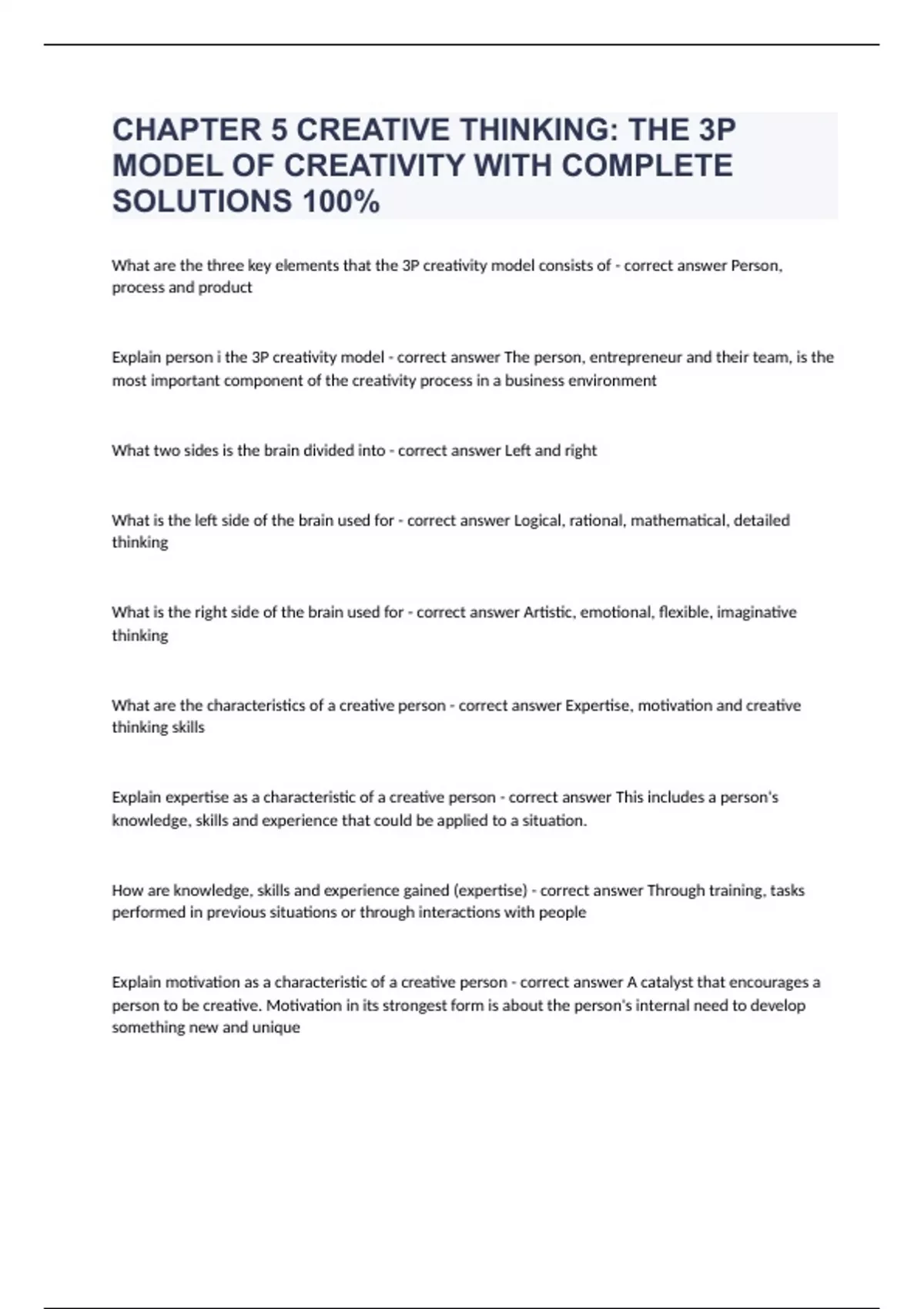 CHAPTER 5 CREATIVE THINKING: THE 3P MODEL OF CREATIVITY WITH COMPLETE SOLUTIONS 100%

What are the three key elements that the 3P creativity model consists of - correct answer Person, process and product

Explain person i the 3P creativity model - correct answer The person, entrepreneur and their team, is the most important component of the creativity process in a business environment

What two sides is the brain divided into - correct answer Left and right

What is the left side of the brain used for - correct answer Logical, rational, mathematical, detailed thinking

What is the right side of the brain used for - correct answer Artistic, emotional, flexible, imaginative thinking

What are the characteristics of a creative person - correct answer Expertise, motivation and creative thinking skills

Explain expertise as a characteristic of a creative person - correct answer This includes a person's knowledge, skills and experience that could be applied to a situation.

How are knowledge, skills and experience gained (expertise) - correct answer Through training, tasks performed in previous situations or through interactions with people

Explain motivation as a characteristic of a creative person - correct answer A catalyst that encourages a person to be creative. Motivation in its strongest form is about the person's internal need to develop something new and unique